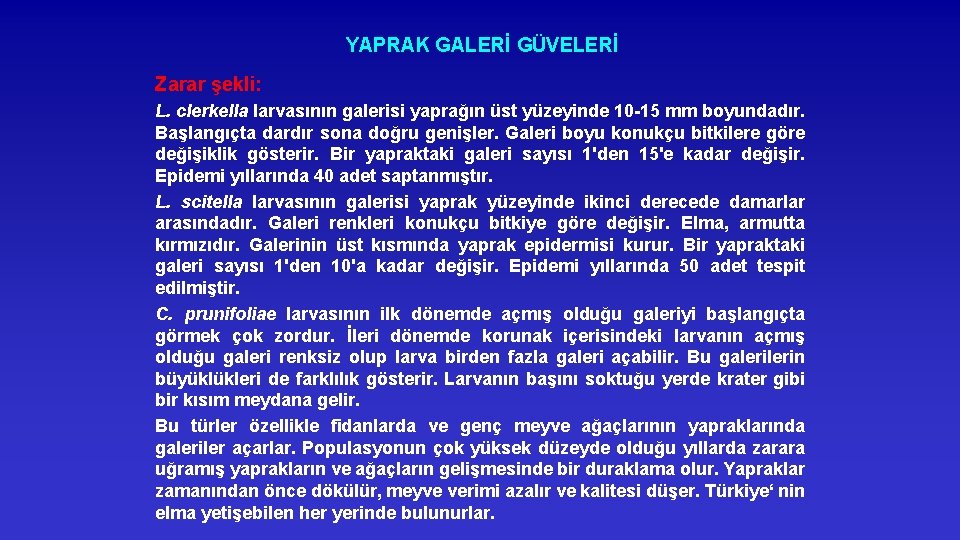 YAPRAK GALERİ GÜVELERİ

Zarar şekli:

L. clerkella larvasının galerisi yaprağın üst yüzeyinde 10-15 mm boyundadır. Başlangıçta dardır sona doğru genişler. Galeri boyu konukçu bitkilere göre değişiklik gösterir. Bir yapraktaki galeri sayısı 1'den 15'e kadar değişir. Epidemi yıllarında 40 adet saptanmıştır.

L. scitella larvasının galerisi yaprak yüzeyinde ikinci derecede damarlar arasındadır. Galeri renkleri konukçu bitkiye göre değişir. Elma, armutta kırmızıdır. Galerinin üst kısmında yaprak epidermisi kurur. Bir yapraktaki galeri sayısı 1'den 10'a kadar değişir. Epidemi yıllarında 50 adet tespit edilmiştir.

C. prunifoliae larvasının ilk dönemde açmış olduğu galeriyi başlangıçta görmek çok zordur. İleri dönemde korunak içerisindeki larvanın açmış olduğu galeri renksiz olup larva birden fazla galeri açabilir. Bu galerilerin büyüklükleri de farklılık gösterir. Larvanın başını soktuğu yerde krater gibi bir kısım meydana gelir.

Bu türler özellikle fidanlarda ve genç meyve ağaçlarının yapraklarında galeriler açarlar. Populasyonun çok yüksek düzeyde olduğu yıllarda zarara uğramış yaprakların ve ağaçların gelişmesinde bir duraklama olur. Yapraklar zamanından önce dökülür, meyve verimi azalır ve kalitesi düşer. Türkiye‘ nin elma yetişebilen her yerinde bulunurlar.